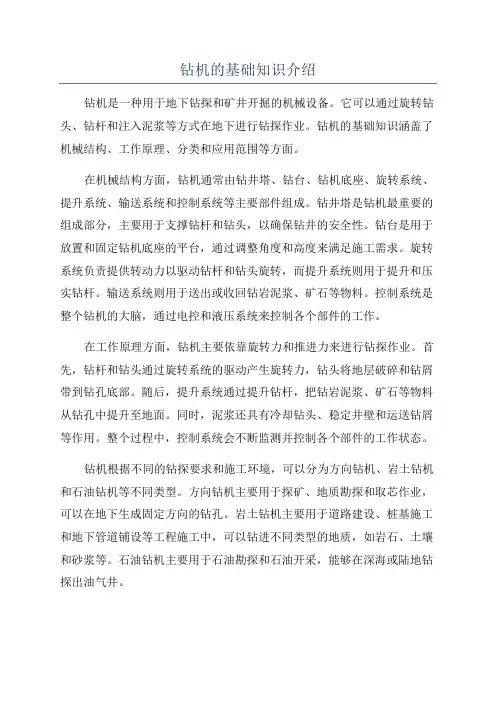 钻机的基础知识介绍

钻机是一种用于地下钻探和矿井开掘的机械设备。它可以通过旋转钻头、钻杆和注入泥浆等方式在地下进行钻探作业。钻机的基础知识涵盖了机械结构、工作原理、分类和应用范围等方面。

在机械结构方面，钻机通常由钻井塔、钻台、钻机底座、旋转系统、提升系统、输送系统和控制系统等主要部件组成。钻井塔是钻机最重要的组成部分，主要用于支撑钻杆和钻头，以确保钻井的安全性。钻台是用于放置和固定钻机底座的平台，通过调整角度和高度来满足施工需求。旋转系统负责提供转动力以驱动钻杆和钻头旋转，而提升系统则用于提升和压实钻杆。输送系统则用于送出或收回钻岩泥浆、矿石等物料。控制系统是整个钻机的大脑，通过电控和液压系统来控制各个部件的工作。

在工作原理方面，钻机主要依靠旋转力和推进力来进行钻探作业。首先，钻杆和钻头通过旋转系统的驱动产生旋转力，钻头将地层破碎和钻屑带到钻孔底部。随后，提升系统通过提升钻杆，把钻岩泥浆、矿石等物料从钻孔中提升至地面。同时，泥浆还具有冷却钻头、稳定井壁和运送钻屑等作用。整个过程中，控制系统会不断监测并控制各个部件的工作状态。

钻机根据不同的钻探要求和施工环境，可以分为方向钻机、岩土钻机和石油钻机等不同类型。方向钻机主要用于探矿、地质勘探和取芯作业，可以在地下生成固定方向的钻孔。岩土钻机主要用于道路建设、桩基施工和地下管道铺设等工程施工中，可以钻进不同类型的地质，如岩石、土壤和砂浆等。石油钻机主要用于石油勘探和石油开采，能够在深海或陆地钻探出油气井。